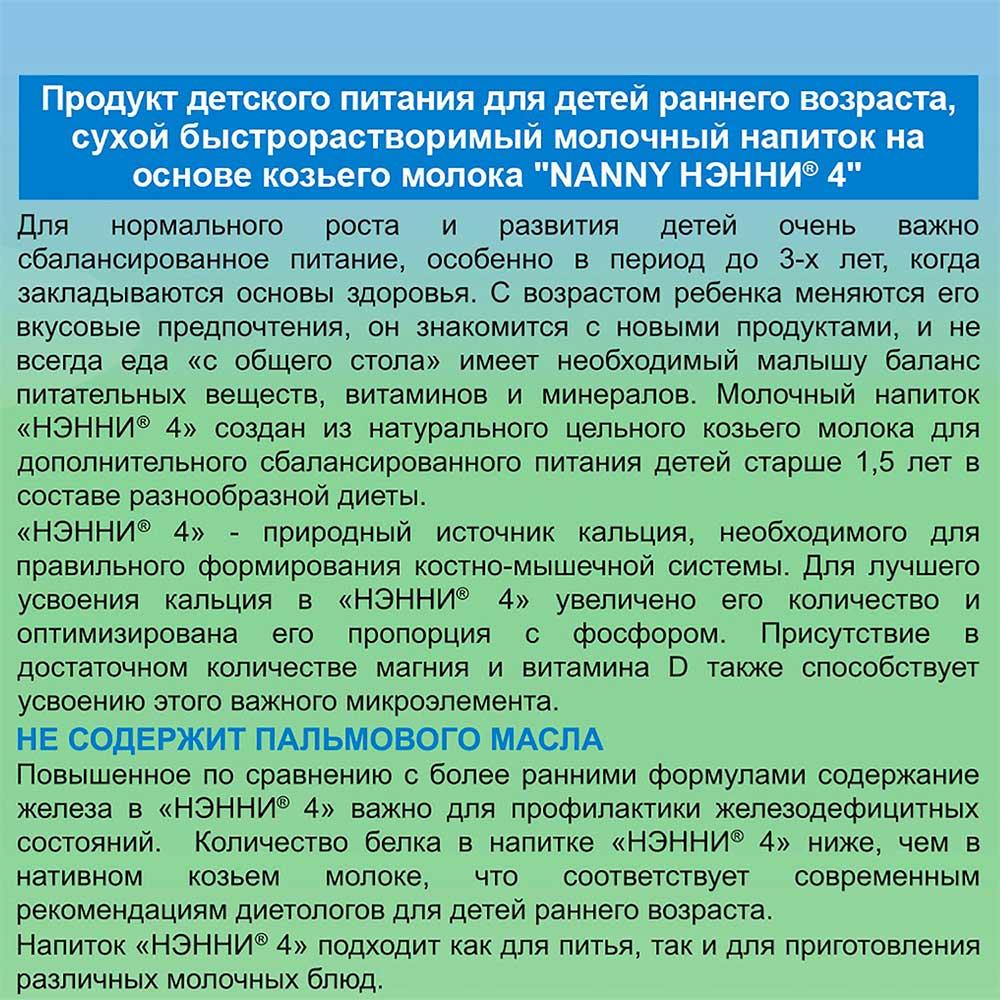 Продукт детского питания для детей раннего возраста, сухой быстрорастворимый молочный напиток на основе козьего молока "NANNY НЭННИ® 4"

Для нормального роста и развития детей очень важно сбалансированное питание, особенно в период до 3-х лет, когда закладываются основы здоровья. С возрастом ребенка меняются его вкусовые предпочтения, он знакомится с новыми продуктами, и не всегда еда «с общего стола» имеет необходимый малышу баланс питательных веществ, витаминов и минералов. Молочный напиток «НЭННИ® 4» создан из натурального цельного козьего молока для дополнительного сбалансированного питания детей старше 1,5 лет в составе разнообразной диеты.

«НЭННИ® 4» - природный источник кальция, необходимого для правильного формирования костно-мышечной системы. Для лучшего усвоения кальция в «НЭННИ® 4» увеличено его количество и оптимизирована его пропорция с фосфором. Присутствие в достаточном количестве магния и витамина D также способствует усвоению этого важного микроэлемента.

НЕ СОДЕРЖИТ ПАЛЬМОВОГО МАСЛА

Повышенное по сравнению с более ранними формулами содержание железа в «НЭННИ® 4» важно для профилактики железодефицитных состояний. Количество белка в напитке «НЭННИ® 4» ниже, чем в нативном козьем молоке, что соответствует современным рекомендациям диетологов для детей раннего возраста.

Напиток «НЭННИ® 4» подходит как для питья, так и для приготовления различных молочных блюд.